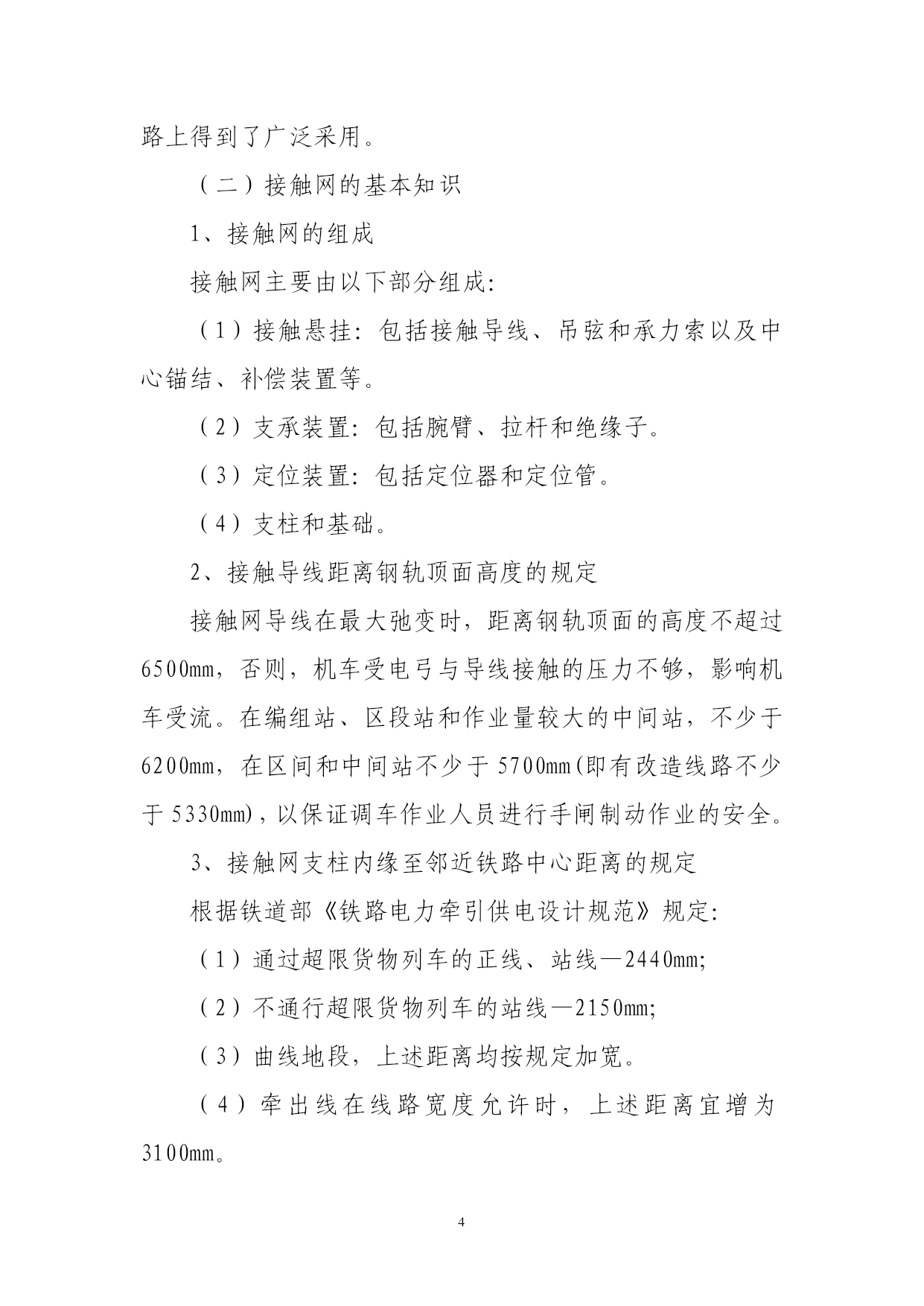 路上得到了广泛采用。

（二）接触网的基本知识

1、接触网的组成

接触网主要由以下部分组成:

（1）接触悬挂:包括接触导线、吊弦和承力索以及中心锚结、补偿装置等。

（2）支承装置:包括腕臂、拉杆和绝缘子。

（3）定位装置:包括定位器和定位管。

（4）支柱和基础。

2、接触导线距离钢轨顶面高度的规定

接触网导线在最大弛变时，距离钢轨顶面的高度不超过6500mm，否则，机车受电弓与导线接触的压力不够，影响机车受流。在编组站、区段站和作业量较大的中间站，不少于6200mm，在区间和中间站不少于5700mm(即有改造线路不少于5330mm)，以保证调车作业人员进行手闸制动作业的安全。

3、接触网支柱内缘至邻近铁路中心距离的规定

根据铁道部《铁路电力牵引供电设计规范》规定:

（1）通过超限货物列车的正线、站线—2440mm;

（2）不通行超限货物列车的站线—2150mm;

（3）曲线地段，上述距离均按规定加宽。

（4）牵出线在线路宽度允许时，上述距离宜增为3100mm。

4